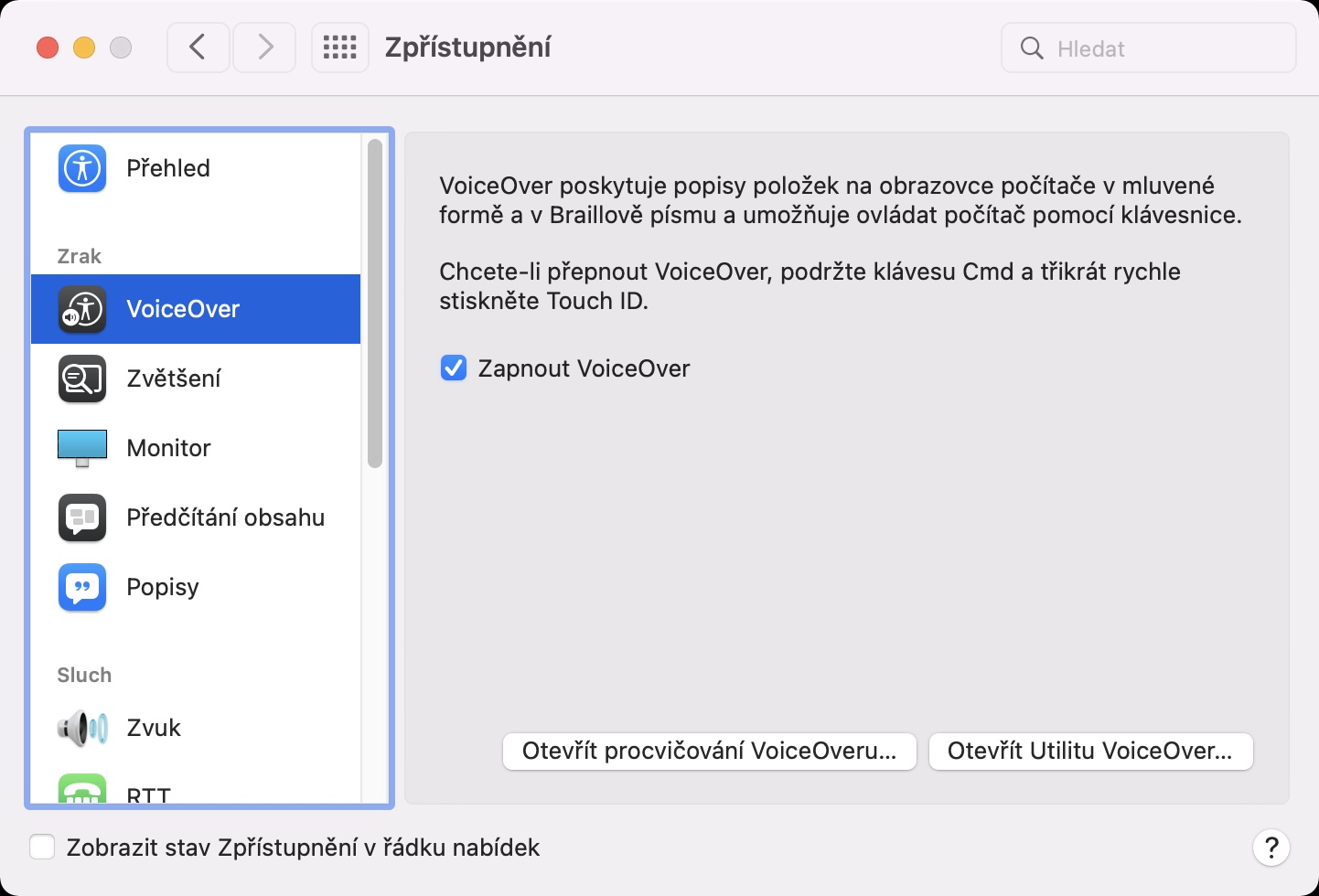 Zpřístupnění

Hledat

Přehled

Zrak

VoiceOver

Zvětšení

Monitor

Předčítání obsahu

Popisy

Sluch

Zvuk

RTT

VoiceOver poskytuje popisy položek na obrazovce počítače v mluvené formě a v Braillově písmu a umožňuje ovládat počítač pomocí klávesnice.

Chcete-li přepnout VoiceOver, podržte klávesu Cmd a třikrát rychle stiskněte Touch ID.

Zapnout VoiceOver

Otevřít procvičování VoiceOveru…

Otevřít Utilitu VoiceOver…

Zobrazit stav Zpřístupnění v řádku nabídek

?